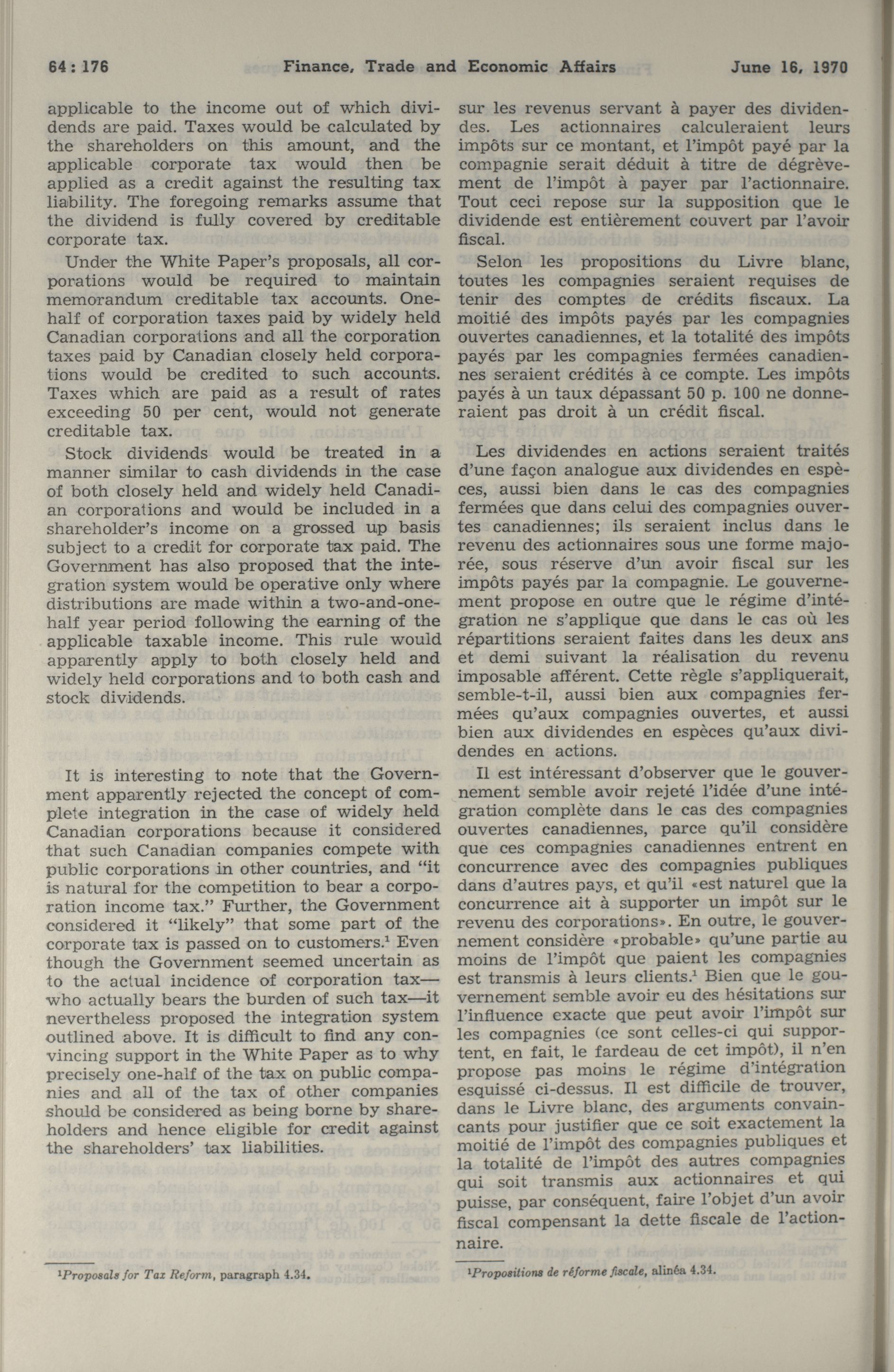 64 : 176 Finance, Trade and Economic Affairs June 16, 1970

applicable to the income out of which dividends are paid. Taxes would be calculated by the shareholders on this amount, and the applicable corporate tax would then be applied as a credit against the resulting tax liability. The foregoing remarks assume that the dividend is fully covered by creditable corporate tax.

Under the White Paper's proposals, all corporations would be required to maintain memorandum creditable tax accounts. One-half of corporation taxes paid by widely held Canadian corporations and all the corporation taxes paid by Canadian closely held corporations would be credited to such accounts. Taxes which are paid as a result of rates exceeding 50 per cent, would not generate creditable tax.

Stock dividends would be treated in a manner similar to cash dividends in the case of both closely held and widely held Canadian corporations and would be included in a shareholder's income on a grossed up basis subject to a credit for corporate tax paid. The Government has also proposed that the integration system would be operative only where distributions are made within a two-and-one-half year period following the earning of the applicable taxable income. This rule would apparently apply to both closely held and widely held corporations and to both cash and stock dividends.

It is interesting to note that the Government apparently rejected the concept of complete integration in the case of widely held Canadian corporations because it considered that such Canadian companies compete with public corporations in other countries, and "it is natural for the competition to bear a corporation income tax." Further, the Government considered it "likely" that some part of the corporate tax is passed on to customers.$^1$ Even though the Government seemed uncertain as to the actual incidence of corporation tax—who actually bears the burden of such tax—it nevertheless proposed the integration system outlined above. It is difficult to find any convincing support in the White Paper as to why precisely one-half of the tax on public companies and all of the tax of other companies should be considered as being borne by shareholders and hence eligible for credit against the shareholders' tax liabilities.

$^1$Proposals for Tax Reform, paragraph 4.34.

sur les revenus servant à payer des dividendes. Les actionnaires calculeraient leurs impôts sur ce montant, et l'impôt payé par la compagnie serait déduit à titre de dégrèvement de l'impôt à payer par l'actionnaire. Tout ceci repose sur la supposition que le dividende est entièrement couvert par l'avoir fiscal.

Selon les propositions du Livre blanc, toutes les compagnies seraient requises de tenir des comptes de crédits fiscaux. La moitié des impôts payés par les compagnies ouvertes canadiennes, et la totalité des impôts payés par les compagnies fermées canadiennes seraient crédités à ce compte. Les impôts payés à un taux dépassant 50 p. 100 ne donneraient pas droit à un crédit fiscal.

Les dividendes en actions seraient traités d'une façon analogue aux dividendes en espèces, aussi bien dans le cas des compagnies fermées que dans celui des compagnies ouvertes canadiennes; ils seraient inclus dans le revenu des actionnaires sous une forme majorée, sous réserve d'un avoir fiscal sur les impôts payés par la compagnie. Le gouvernement propose en outre que le régime d'intégration ne s'applique que dans le cas où les répartitions seraient faites dans les deux ans et demi suivant la réalisation du revenu imposable afférent. Cette règle s'appliquerait, semble-t-il, aussi bien aux compagnies fermées qu'aux compagnies ouvertes, et aussi bien aux dividendes en espèces qu'aux dividendes en actions.

Il est intéressant d'observer que le gouvernement semble avoir rejeté l'idée d'une intégration complète dans le cas des compagnies ouvertes canadiennes, parce qu'il considère que ces compagnies canadiennes entrent en concurrence avec des compagnies publiques dans d'autres pays, et qu'il «est naturel que la concurrence ait à supporter un impôt sur le revenu des corporations». En outre, le gouvernement considère «probable» qu'une partie au moins de l'impôt que paient les compagnies est transmis à leurs clients.$^1$ Bien que le gouvernement semble avoir eu des hésitations sur l'influence exacte que peut avoir l'impôt sur les compagnies (ce sont celles-ci qui supportent, en fait, le fardeau de cet impôt), il n'en propose pas moins le régime d'intégration esquissé ci-dessus. Il est difficile de trouver, dans le Livre blanc, des arguments convaincants pour justifier que ce soit exactement la moitié de l'impôt des compagnies publiques et la totalité de l'impôt des autres compagnies qui soit transmis aux actionnaires et qui puisse, par conséquent, faire l'objet d'un avoir fiscal compensant la dette fiscale de l'actionnaire.

$^1$Propositions de réforme fiscale, alinéa 4.34.